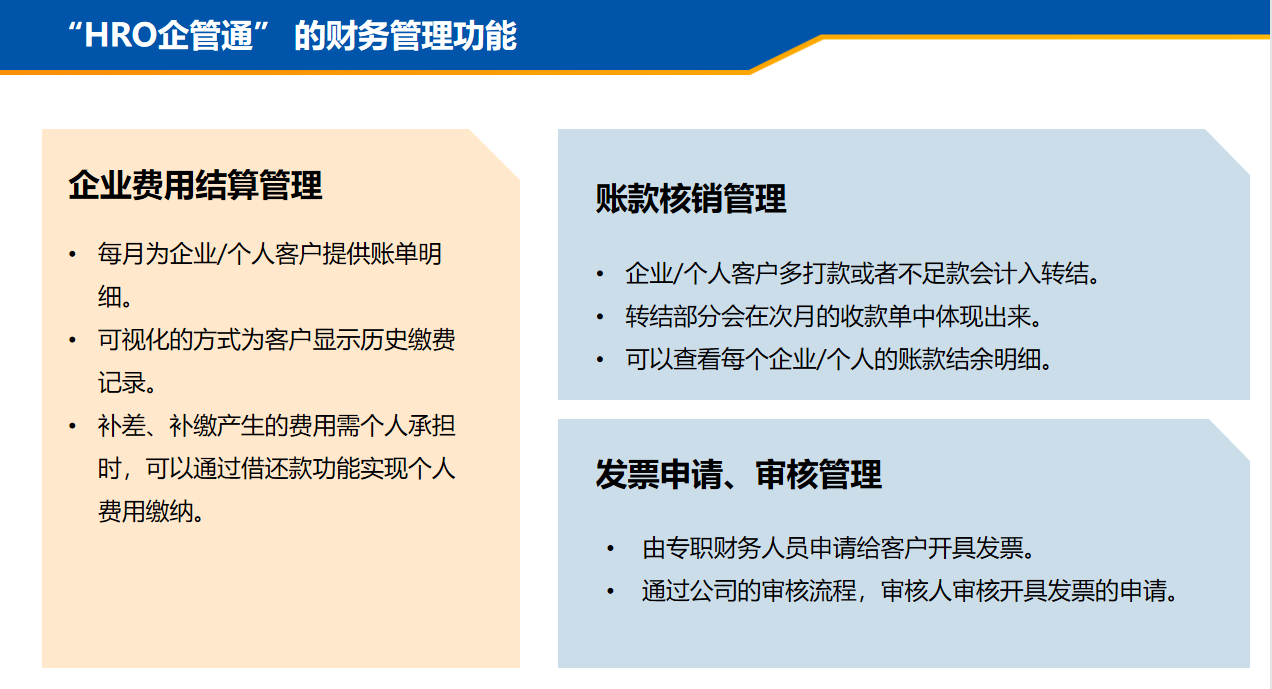 “HRO企管通” 的财务管理功能

企业费用结算管理

• 每月为企业/个人客户提供账单明细。
• 可视化的方式为客户显示历史缴费记录。
• 补差、补缴产生的费用需个人承担时，可以通过借还款功能实现个人费用缴纳。

账款核销管理

• 企业/个人客户多打款或者不足款会计入转结。
• 转结部分会在次月的收款单中体现出来。
• 可以查看每个企业/个人的账款结余明细。

发票申请、审核管理

• 由专职财务人员申请给客户开具发票。
• 通过公司的审核流程，审核人审核开具发票的申请。